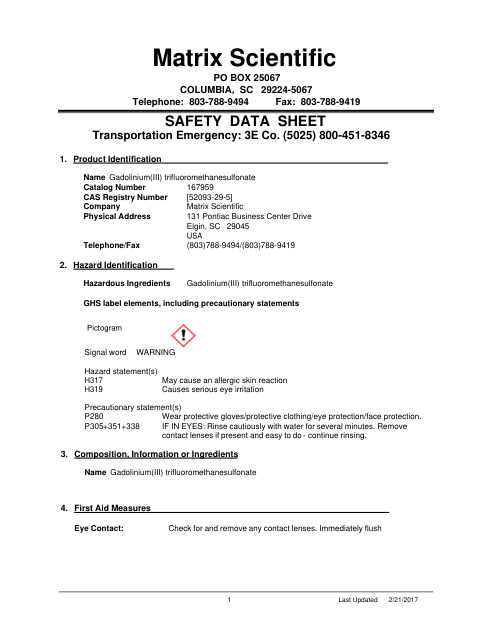 Matrix Scientific

PO BOX 25067
COLUMBIA, SC 29224-5067
Telephone: 803-788-9494 Fax: 803-788-9419

SAFETY DATA SHEET
Transportation Emergency: 3E Co. (5025) 800-451-8346

1. Product Identification

Name Gadolinium(III) trifluoromethanesulfonate
Catalog Number 167959
CAS Registry Number [52093-29-5]
Company Matrix Scientific
Physical Address 131 Pontiac Business Center Drive
Elgin, SC 29045
USA
Telephone/Fax (803)788-9494/(803)788-9419

2. Hazard Identification

Hazardous Ingredients Gadolinium(III) trifluoromethanesulfonate

GHS label elements, including precautionary statements

Pictogram

Signal word WARNING

Hazard statement(s)
H317 May cause an allergic skin reaction
H319 Causes serious eye irritation

Precautionary statement(s)
P280 Wear protective gloves/protective clothing/eye protection/face protection.
P305+351+338 IF IN EYES: Rinse cautiously with water for several minutes. Remove contact lenses if present and easy to do - continue rinsing.

3. Composition, Information or Ingredients

Name Gadolinium(III) trifluoromethanesulfonate

4. First Aid Measures

Eye Contact: Check for and remove any contact lenses. Immediately flush

1 Last Updated 2/21/2017